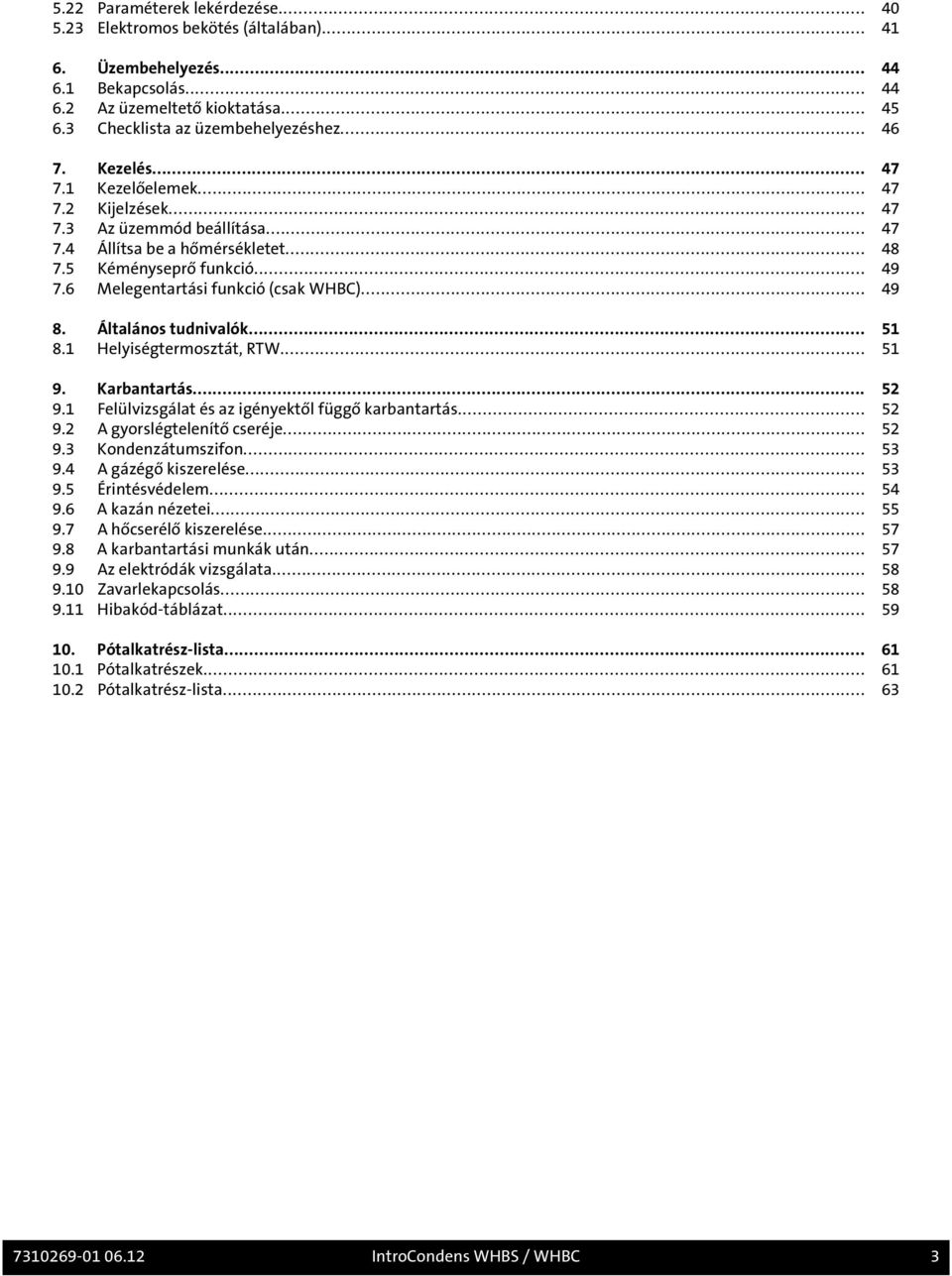 5.22 Paraméterek lekérdezése... 40
5.23 Elektromos bekötés (általában)... 41

6. Üzembehelyezés... 44
6.1 Bekapcsolás... 44
6.2 Az üzemeltető kioktatása... 45
6.3 Checklista az üzembehelyezéshez... 46

7. Kezelés... 47
7.1 Kezelőelemek... 47
7.2 Kijelzések... 47
7.3 Az üzemmód beállítása... 47
7.4 Állítsa be a hőmérsékletet... 48
7.5 Kéményseprő funkció... 49
7.6 Melegentartási funkció (csak WHBC)... 49

8. Általános tudnivalók... 51
8.1 Helyiségtermosztát, RTW... 51

9. Karbantartás... 52
9.1 Felülvizsgálat és az igényektől függő karbantartás... 52
9.2 A gyorslégtelenítő cseréje... 52
9.3 Kondenzátumszifon... 53
9.4 A gázégő kiszerelése... 53
9.5 Érintésvédelem... 54
9.6 A kazán nézetei... 55
9.7 A hőcserélő kiszerelése... 57
9.8 A karbantartási munkák után... 57
9.9 Az elektródák vizsgálata... 58
9.10 Zavarlekapcsolás... 58
9.11 Hibakód-táblázat... 59

10. Pótalkatrész-lista... 61
10.1 Pótalkatrészek... 61
10.2 Pótalkatrész-lista... 63

7310269-01 06.12 IntroCondens WHBS / WHBC 3